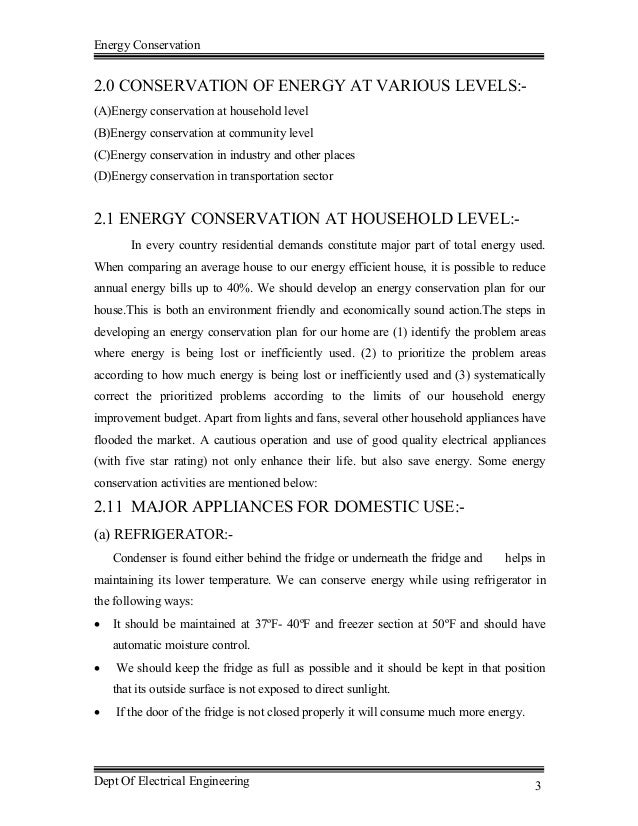 Energy Conservation

2.0 CONSERVATION OF ENERGY AT VARIOUS LEVELS:-

(A)Energy conservation at household level
(B)Energy conservation at community level
(C)Energy conservation in industry and other places
(D)Energy conservation in transportation sector

2.1 ENERGY CONSERVATION AT HOUSEHOLD LEVEL:-

In every country residential demands constitute major part of total energy used. When comparing an average house to our energy efficient house, it is possible to reduce annual energy bills up to 40%. We should develop an energy conservation plan for our house.This is both an environment friendly and economically sound action.The steps in developing an energy conservation plan for our home are (1) identify the problem areas where energy is being lost or inefficiently used. (2) to prioritize the problem areas according to how much energy is being lost or inefficiently used and (3) systematically correct the prioritized problems according to the limits of our household energy improvement budget. Apart from lights and fans, several other household appliances have flooded the market. A cautious operation and use of good quality electrical appliances (with five star rating) not only enhance their life. but also save energy. Some energy conservation activities are mentioned below:

2.11 MAJOR APPLIANCES FOR DOMESTIC USE:-

(a) REFRIGERATOR:-

Condenser is found either behind the fridge or underneath the fridge and helps in maintaining its lower temperature. We can conserve energy while using refrigerator in the following ways:

• It should be maintained at 37ºF- 40ºF and freezer section at 50ºF and should have automatic moisture control.
• We should keep the fridge as full as possible and it should be kept in that position that its outside surface is not exposed to direct sunlight.
• If the door of the fridge is not closed properly it will consume much more energy.

Dept Of Electrical Engineering 3